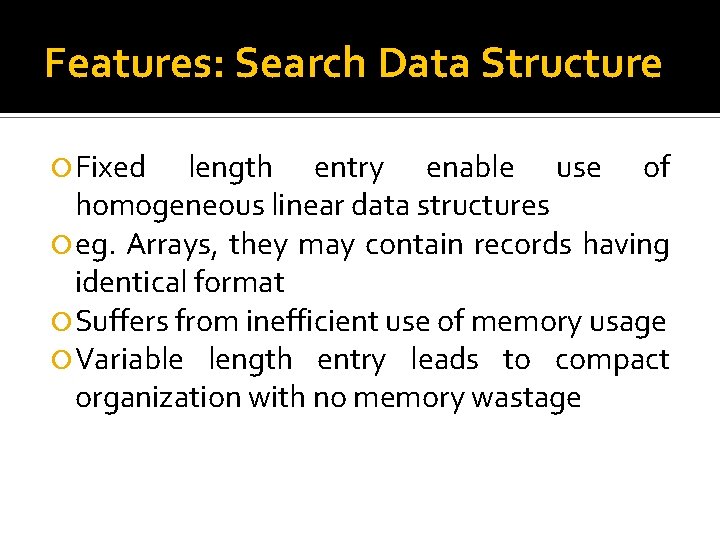 Features: Search Data Structure

Fixed length entry enable use of homogeneous linear data structures

eg. Arrays, they may contain records having identical format

Suffers from inefficient use of memory usage

Variable length entry leads to compact organization with no memory wastage